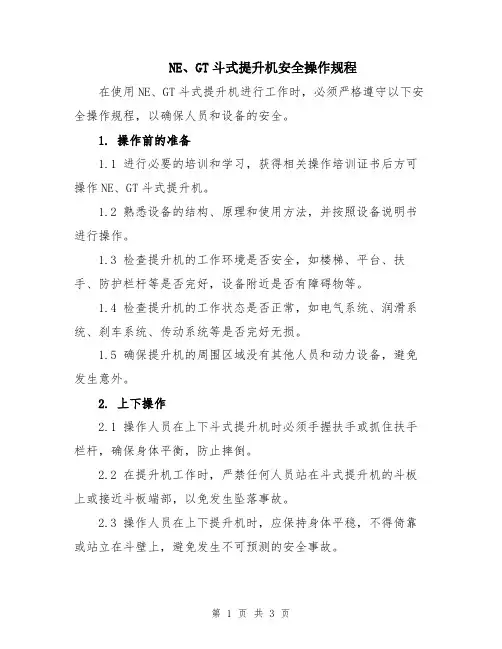 NE、GT 斗式提升机安全操作规程

在使用 NE、GT 斗式提升机进行工作时，必须严格遵守以下安全操作规程，以确保人员和设备的安全。

1. 操作前的准备

1.1 进行必要的培训和学习，获得相关操作培训证书后方可操作 NE、GT 斗式提升机。

1.2 熟悉设备的结构、原理和使用方法，并按照设备说明书进行操作。

1.3 检查提升机的工作环境是否安全，如楼梯、平台、扶手、防护栏杆等是否完好，设备附近是否有障碍物等。

1.4 检查提升机的工作状态是否正常，如电气系统、润滑系统、刹车系统、传动系统等是否完好无损。

1.5 确保提升机的周围区域没有其他人员和动力设备，避免发生意外。

2. 上下操作

2.1 操作人员在上下斗式提升机时必须手握扶手或抓住扶手栏杆，确保身体平衡，防止摔倒。

2.2 在提升机工作时，严禁任何人员站在斗式提升机的斗板上或接近斗板端部，以免发生坠落事故。

2.3 操作人员在上下提升机时，应保持身体平稳，不得倚靠或站立在斗壁上，避免发生不可预测的安全事故。

第 1 页 共 3 页